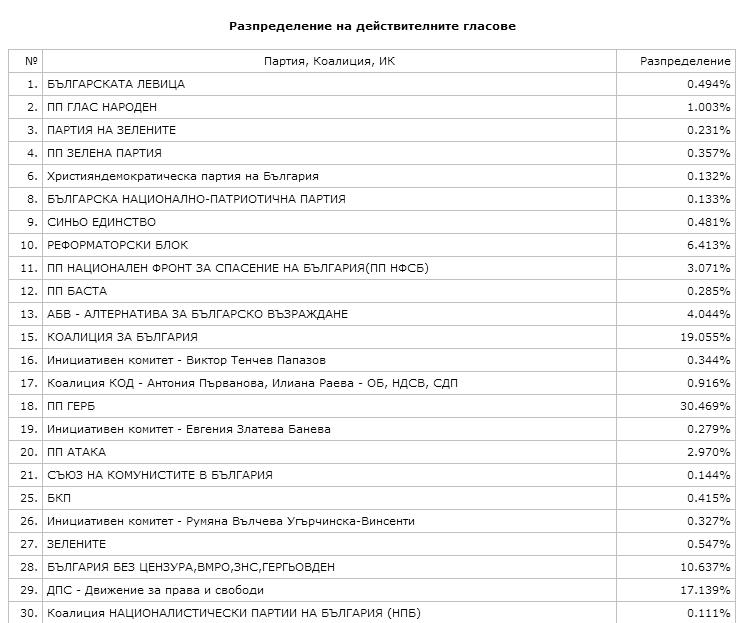 Разпределение на действителните гласове

| № | Партия, Коалиция, ИК | Разпределение |
|---|---|---|
| 1. | БЪЛГАРСКАТА ЛЕВИЦА | 0.494% |
| 2. | ПП ГЛАС НАРОДЕН | 1.003% |
| 3. | ПАРТИЯ НА ЗЕЛЕНИТЕ | 0.231% |
| 4. | ПП ЗЕЛЕНА ПАРТИЯ | 0.357% |
| 6. | Християндемократическа партия на България | 0.132% |
| 8. | БЪЛГАРСКА НАЦИОНАЛНО-ПАТРИОТИЧНА ПАРТИЯ | 0.133% |
| 9. | СИНЬО ЕДИНСТВО | 0.481% |
| 10. | РЕФОРМАТОРСКИ БЛОК | 6.413% |
| 11. | ПП НАЦИОНАЛЕН ФРОНТ ЗА СПАСЕНИЕ НА БЪЛГАРИЯ(ПП НФСБ) | 3.071% |
| 12. | ПП БАСТА | 0.285% |
| 13. | АБВ - АЛТЕРНАТИВА ЗА БЪЛГАРСКО ВЪЗРАЖДАНЕ | 4.044% |
| 15. | КОАЛИЦИЯ ЗА БЪЛГАРИЯ | 19.055% |
| 16. | Инициативен комитет - Виктор Тенчев Папазов | 0.344% |
| 17. | Коалиция КОД - Антония Първанова, Илиана Раева - ОБ, НДСВ, СДП | 0.916% |
| 18. | ПП ГЕРБ | 30.469% |
| 19. | Инициативен комитет - Евгения Златева Банева | 0.279% |
| 20. | ПП АТАКА | 2.970% |
| 21. | СЪЮЗ НА КОМУНИСТИТЕ В БЪЛГАРИЯ | 0.144% |
| 25. | БКП | 0.415% |
| 26. | Инициативен комитет - Румяна Вълчева Угърчинска-Винсенти | 0.327% |
| 27. | ЗЕЛЕНИТЕ | 0.547% |
| 28. | БЪЛГАРИЯ БЕЗ ЦЕНЗУРА,ВМРО,ЗНС,ГЕРГЬОВДЕН | 10.637% |
| 29. | ДПС - Движение за права и свободи | 17.139% |
| 30. | Коалиция НАЦИОНАЛИСТИЧЕСКИ ПАРТИИ НА БЪЛГАРИЯ (НПБ) | 0.111% |